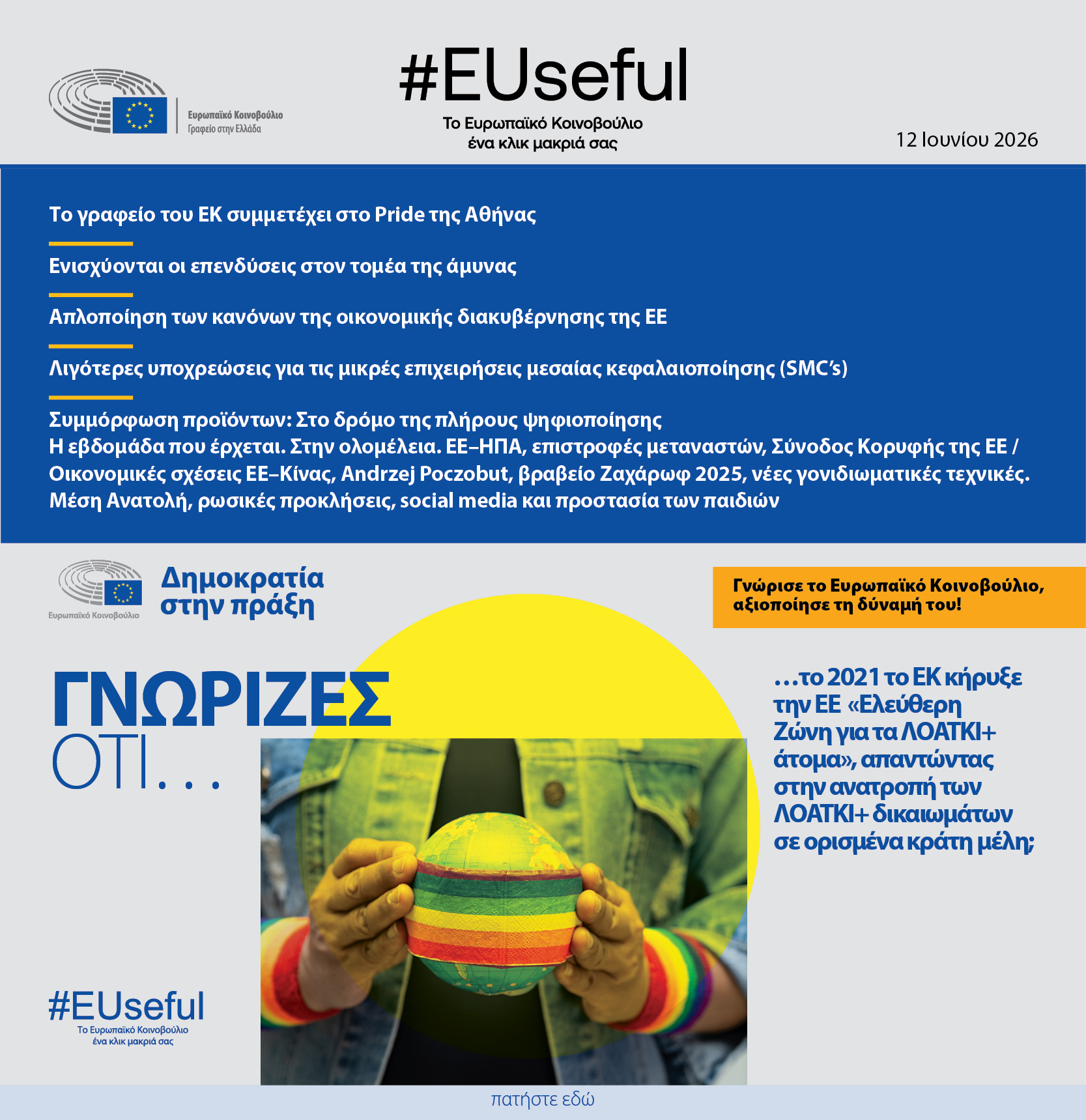 Ευρωπαϊκό Κοινοβούλιο
Γραφείο στην Ελλάδα

#EUseful
Το Ευρωπαϊκό Κοινοβούλιο
ένα κλικ μακριά σας

12 Ιουνίου 2026

Το γραφείο του ΕΚ συμμετέχει στο Pride της Αθήνας

Ενισχύονται οι επενδύσεις στον τομέα της άμυνας

Απλοποίηση των κανόνων της οικονομικής διακυβέρνησης της ΕΕ

Λιγότερες υποχρεώσεις για τις μικρές επιχειρήσεις μεσαίας κεφαλαιοποίησης (SMC's)

Συμμόρφωση προϊόντων: Στο δρόμο της πλήρους ψηφιοποίησης
Η εβδομάδα που έρχεται. Στην ολομέλεια. ΕΕ–ΗΠΑ, επιστροφές μεταναστών, Σύνοδος Κορυφής της ΕΕ / Οικονομικές σχέσεις ΕΕ–Κίνας, Andrzej Poczobut, βραβείο Ζαχάρωφ 2025, νέες γονιδιωματικές τεχνικές. Μέση Ανατολή, ρωσικές προκλήσεις, social media και προστασία των παιδιών

Ευρωπαϊκό Κοινοβούλιο
Δημοκρατία στην πράξη

Γνώρισε το Ευρωπαϊκό Κοινοβούλιο, αξιοποίησε τη δύναμή του!

ΓΝΩΡΙΖΕΣ ΟΤΙ...

...το 2021 το ΕΚ κήρυξε την ΕΕ «Ελεύθερη Ζώνη για τα ΛΟΑΤΚΙ+ άτομα», απαντώντας στην ανατροπή των ΛΟΑΤΚΙ+ δικαιωμάτων σε ορισμένα κράτη μέλη;

#EUseful
Το Ευρωπαϊκό Κοινοβούλιο
ένα κλικ μακριά σας

πατήστε εδώ